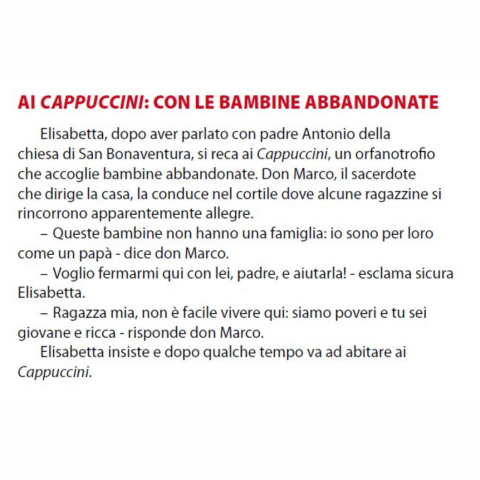 AI CAPPUCCINI: CON LE BAMBINE ABBANDONATE

Elisabetta, dopo aver parlato con padre Antonio della chiesa di San Bonaventura, si reca ai Cappuccini, un orfanotrofio che accoglie bambine abbandonate. Don Marco, il sacerdote che dirige la casa, la conduce nel cortile dove alcune ragazzine si rincorrono apparentemente allegre.

– Queste bambine non hanno una famiglia: io sono per loro come un papà - dice don Marco.

– Voglio fermarmi qui con lei, padre, e aiutarla! - esclama sicura Elisabetta.

– Ragazza mia, non è facile vivere qui: siamo poveri e tu sei giovane e ricca - risponde don Marco.

Elisabetta insiste e dopo qualche tempo va ad abitare ai Cappuccini.